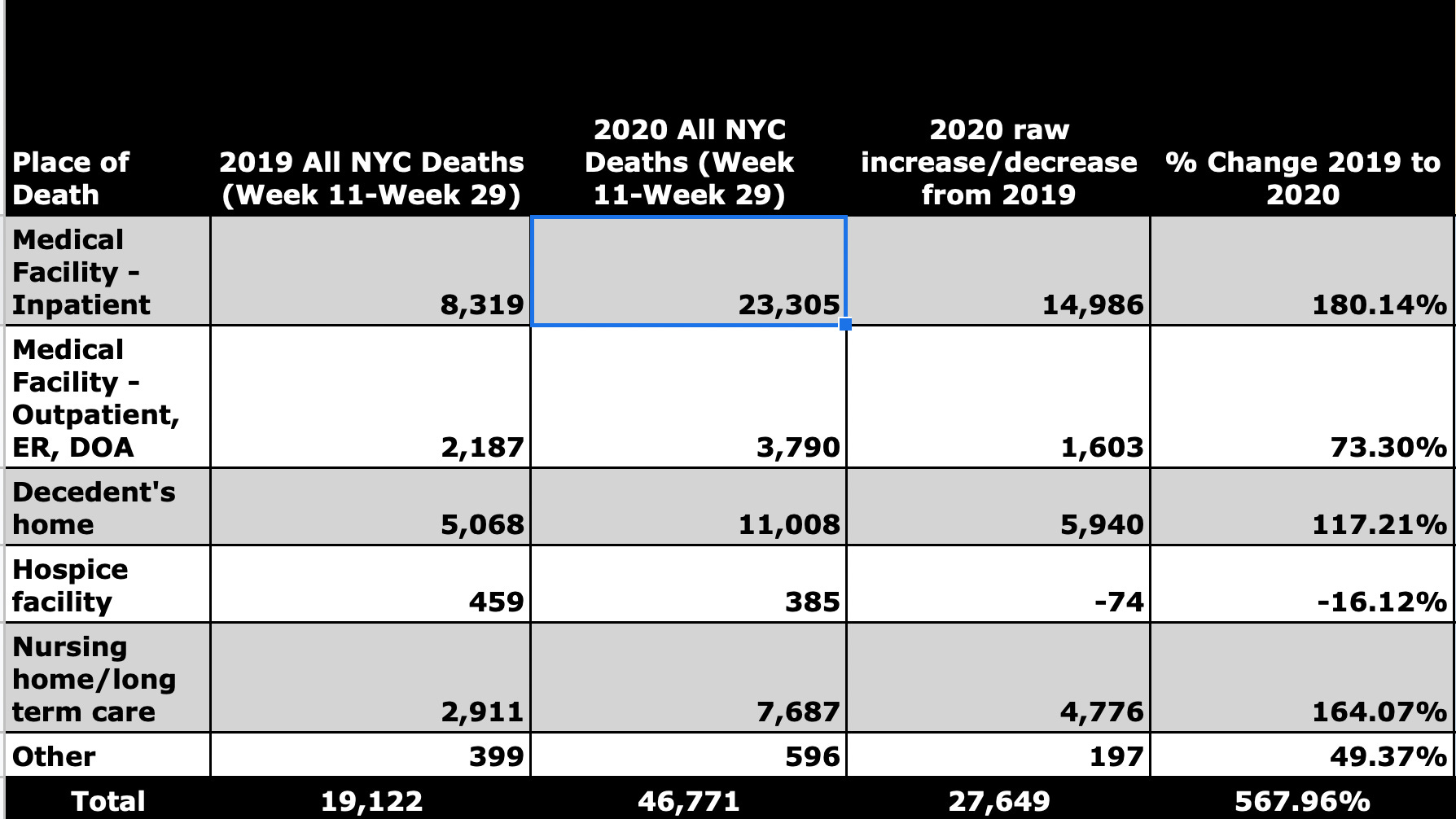 | Place of Death | 2019 All NYC Deaths (Week 11-Week 29) | 2020 All NYC Deaths (Week 11-Week 29) | 2020 raw increase/decrease from 2019 | % Change 2019 to 2020 |
|---|---|---|---|---|
| Medical Facility - Inpatient | 8,319 | 23,305 | 14,986 | 180.14% |
| Medical Facility - Outpatient, ER, DOA | 2,187 | 3,790 | 1,603 | 73.30% |
| Decedent's home | 5,068 | 11,008 | 5,940 | 117.21% |
| Hospice facility | 459 | 385 | -74 | -16.12% |
| Nursing home/long term care | 2,911 | 7,687 | 4,776 | 164.07% |
| Other | 399 | 596 | 197 | 49.37% |
| Total | 19,122 | 46,771 | 27,649 | 567.96% |